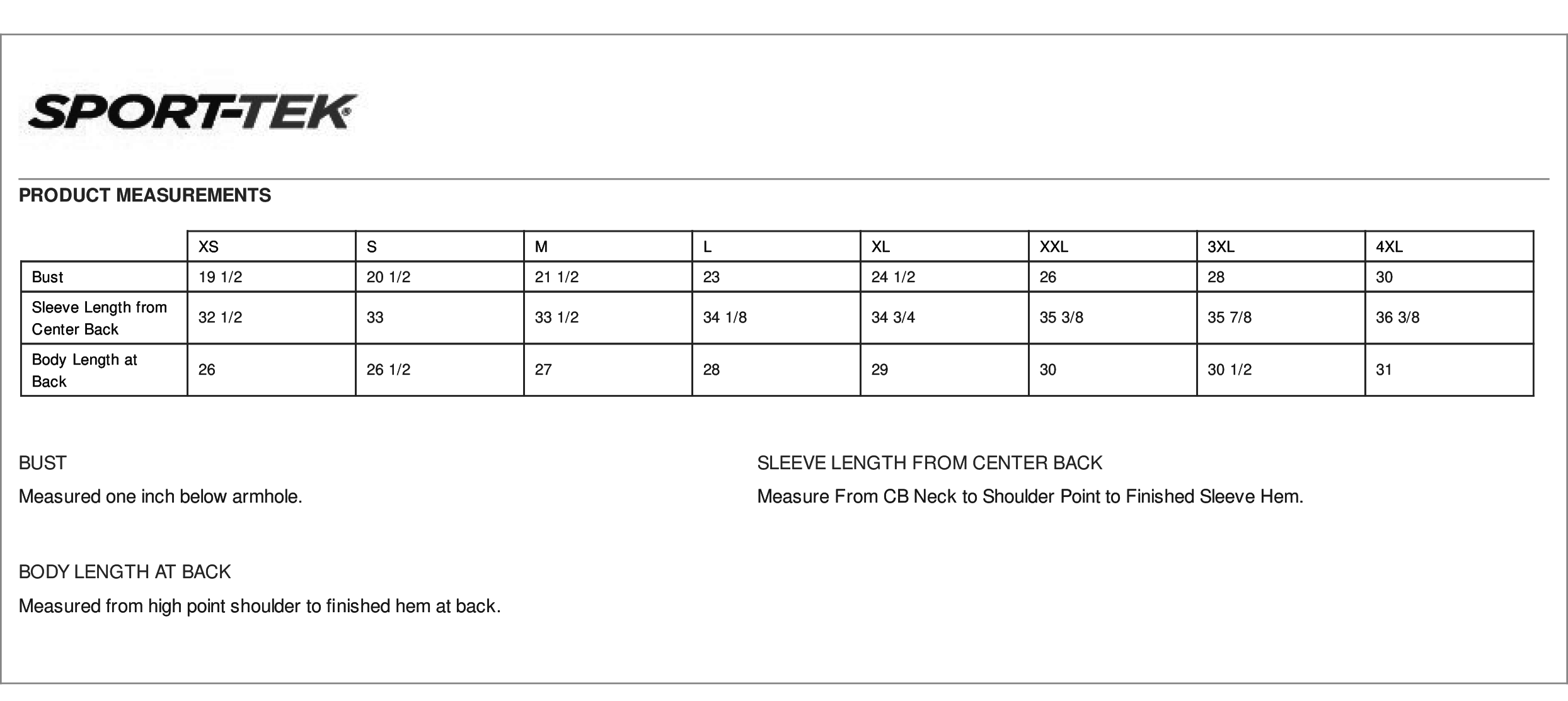 SPORT-TEK®

PRODUCT MEASUREMENTS

| | XS | S | M | L | XL | XXL | 3XL | 4XL |
|---|---|---|---|---|---|---|---|---|
| Bust | 19 1/2 | 20 1/2 | 21 1/2 | 23 | 24 1/2 | 26 | 28 | 30 |
| Sleeve Length from Center Back | 32 1/2 | 33 | 33 1/2 | 34 1/8 | 34 3/4 | 35 3/8 | 35 7/8 | 36 3/8 |
| Body Length at Back | 26 | 26 1/2 | 27 | 28 | 29 | 30 | 30 1/2 | 31 |

BUST

Measured one inch below armhole.

BODY LENGTH AT BACK

Measured from high point shoulder to finished hem at back.

SLEEVE LENGTH FROM CENTER BACK

Measure From CB Neck to Shoulder Point to Finished Sleeve Hem.